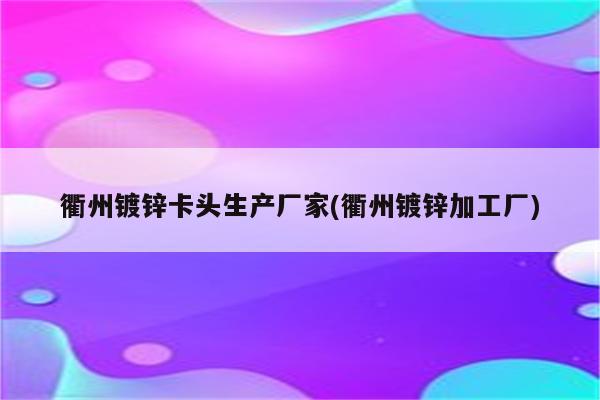 衢州镀锌卡头生产厂家(衢州镀锌加工厂)